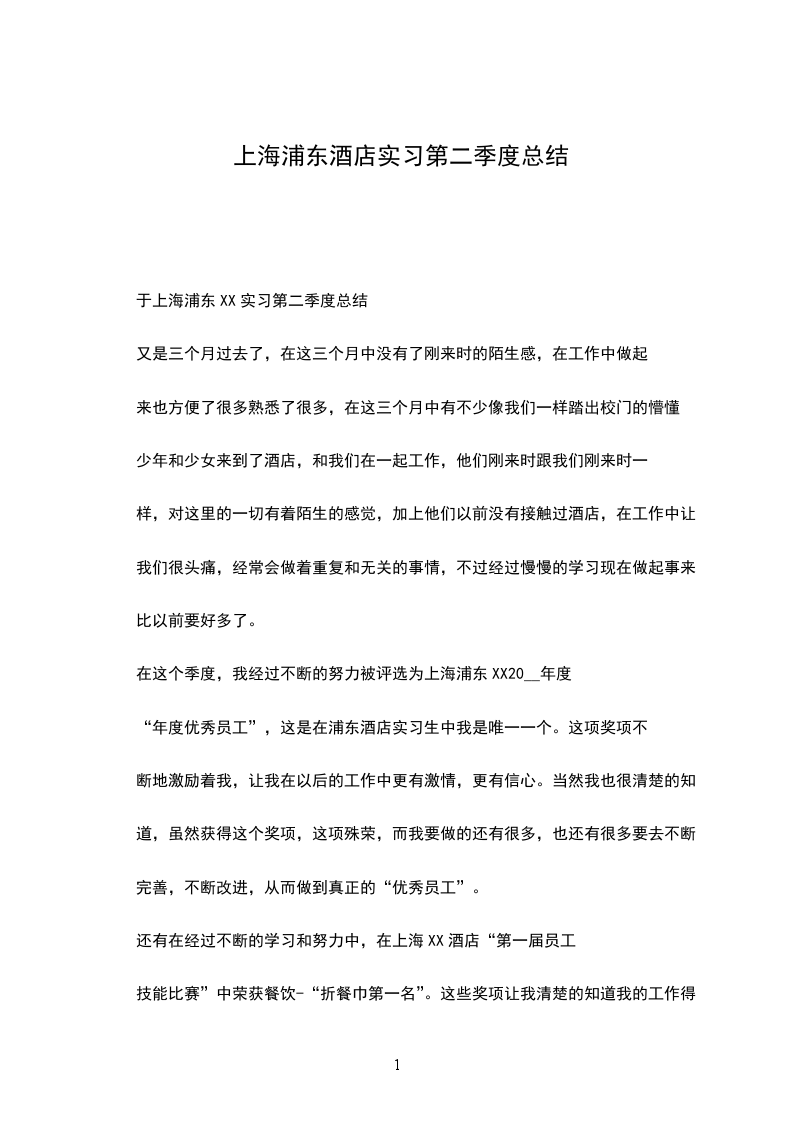 上海浦东酒店实习第二季度总结

于上海浦东 XX 实习第二季度总结

又是三个月过去了，在这三个月中没有了刚来时的陌生感，在工作中做起来也方便了很多熟悉了很多，在这三个月中有不少像我们一样踏出校门的懵懂少年和少女来到了酒店，和我们在一起工作，他们刚来时跟我们刚来时一样，对这里的一切有着陌生的感觉，加上他们以前没有接触过酒店，在工作中让我们很头痛，经常会做着重复和无关的事情，不过经过慢慢的学习现在做起事来比以前要好多了。

在这个季度，我经过不断的努力被评选为上海浦东 XX20__年度“年度优秀员工”，这是在浦东酒店实习生中我是唯一一个。这项奖项不断地激励着我，让我在以后的工作中更有激情，更有信心。当然我也很清楚的知道，虽然获得这个奖项，这项殊荣，而我要做的还有很多，也还有很多要去不断完善，不断改进，从而做到真正的“优秀员工”。

还有在经过不断的学习和努力中，在上海 XX 酒店“第一届员工技能比赛”中荣获餐饮-“折餐巾第一名”。这些奖项让我清楚的知道我的工作得

1